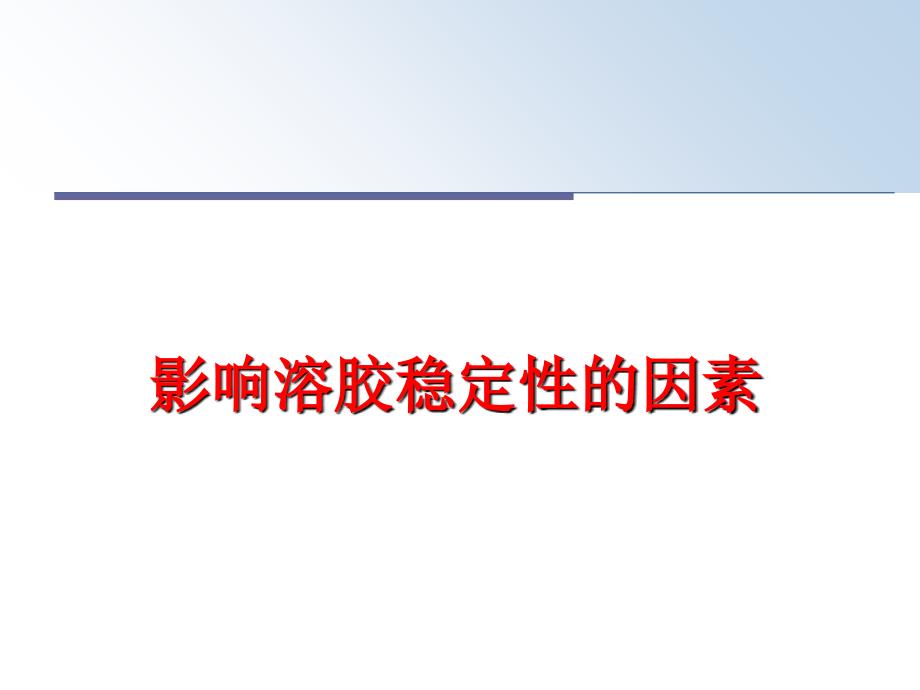 影响溶胶稳定性的因素